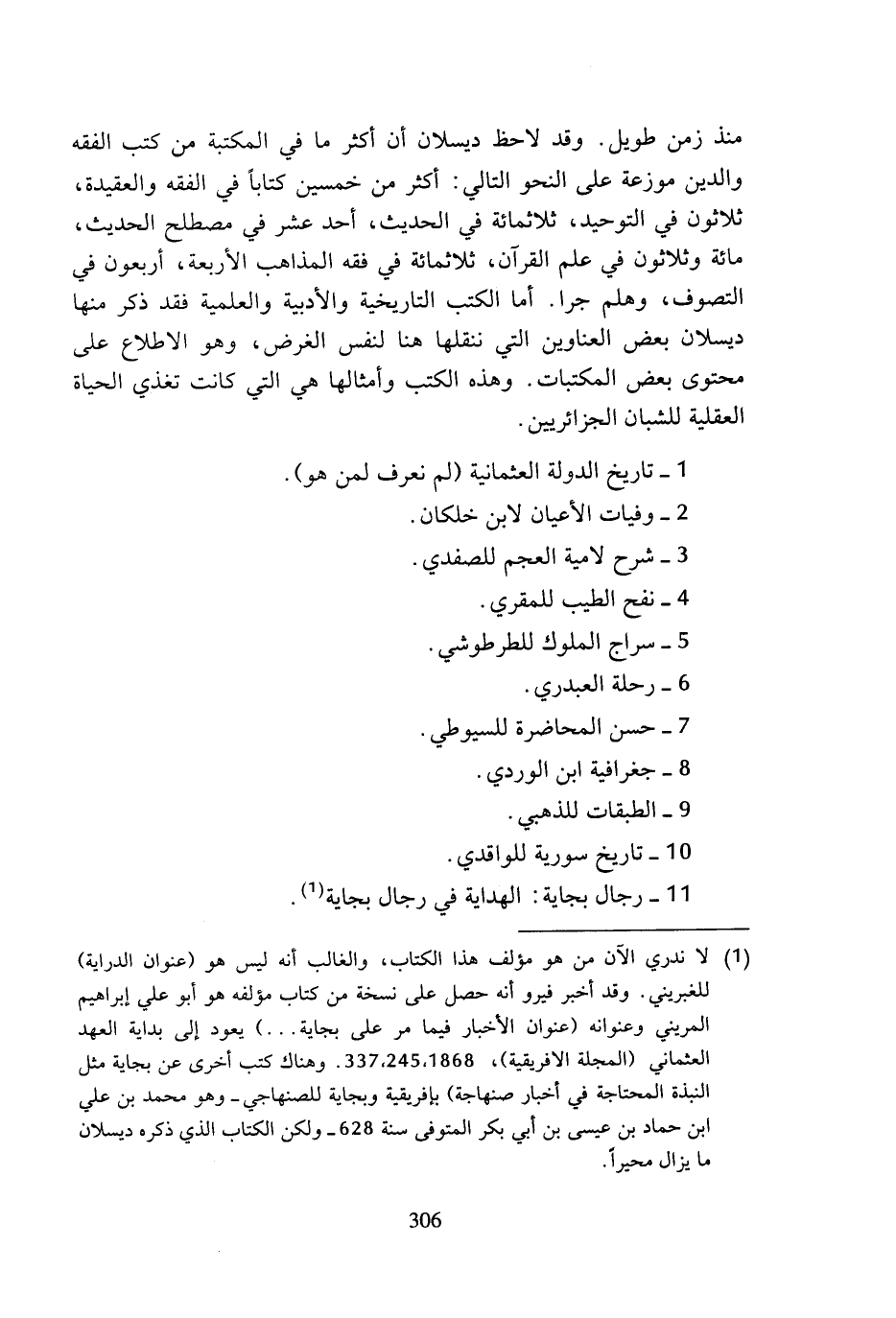 منذ زمن طويل. وقد لاحظ ديسلان أن أكثر ما في المكتبة من كتب الفقه والدين موزعة على النحو التالي: أكثر من خمسين كتاباً في الفقه والعقيدة، ثلاثون في التوحيد، ثلاثمائة في الحديث، أحد عشر في مصطلح الحديث، مائة وثلاثون في علم القرآن، ثلاثمائة في فقه المذاهب الأربعة، أربعون في التصوف، وهلم جرا. أما الكتب التاريخية والأدبية والعلمية فقد ذكر منها ديسلان بعض العناوين التي ننقلها هنا لنفس الغرض، وهو الاطلاع على محتوى بعض المكتبات. وهذه الكتب وأمثالها هي التي كانت تغذي الحياة العقلية للشبان الجزائريين.

1 ـ تاريخ الدولة العثمانية (لم نعرف لمن هو).
2 ـ وفيات الأعيان لابن خلكان.
3 ـ شرح لامية العجم للصفدي.
4 ـ نفح الطيب للمقري.
5 ـ سراج الملوك للطرطوشي.
6 ـ رحلة العبدري.
7 ـ حسن المحاضرة للسيوطي.
8 ـ جغرافية ابن الوردي.
9 ـ الطبقات للذهبي.
10 ـ تاريخ سورية للواقدي.
11 ـ رجال بجاية: الهداية في رجال بجاية$^{(1)}$.

(1) لا ندري الآن من هو مؤلف هذا الكتاب، والغالب أنه ليس هو (عنوان الدراية) للغبريني. وقد أخبر فيرو أنه حصل على نسخة من كتاب مؤلفه هو أبو علي إبراهيم المريني وعنوانه (عنوان الأخبار فيما مر على بجاية...) يعود إلى بداية العهد العثماني (المجلة الافريقية)، 337،245،1868. وهناك كتب أخرى عن بجاية مثل النبذة المحتاجة في أخبار صنهاجة) بإفريقية وبجاية للصنهاجي ـ وهو محمد بن علي ابن حماد بن عيسى بن أبي بكر المتوفى سنة 628 ـ ولكن الكتاب الذي ذكره ديسلان ما يزال محيراً.

306